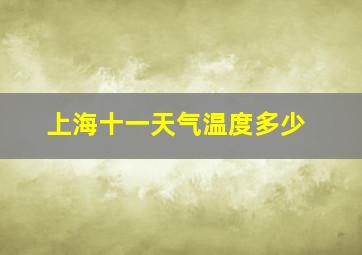 上海十一天气温度多少